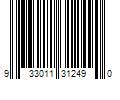 9 33011 31249 0